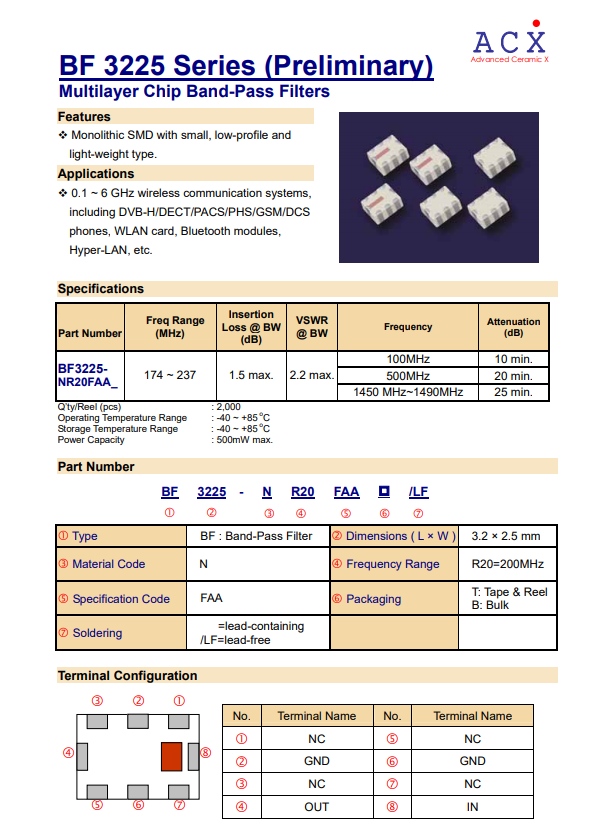 ACX
Advanced Ceramic X

BF 3225 Series (Preliminary)
Multilayer Chip Band-Pass Filters

Features
❖ Monolithic SMD with small, low-profile and light-weight type.

Applications
❖ 0.1 ~ 6 GHz wireless communication systems, including DVB-H/DECT/PACS/PHS/GSM/DCS phones, WLAN card, Bluetooth modules, Hyper-LAN, etc.

Specifications

| Part Number | Freq Range (MHz) | Insertion Loss @ BW (dB) | VSWR @ BW | Frequency | Attenuation (dB) |
|---|---|---|---|---|---|
| BF3225-NR20FAA_ | 174 ~ 237 | 1.5 max. | 2.2 max. | 100MHz | 10 min. |
| | | | | 500MHz | 20 min. |
| | | | | 1450 MHz~1490MHz | 25 min. |

Q'ty/Reel (pcs) : 2,000
Operating Temperature Range : -40 ~ +85°C
Storage Temperature Range : -40 ~ +85°C
Power Capacity : 500mW max.

Part Number

BF 3225 - N R20 FAA □ /LF
① ② ③ ④ ⑤ ⑥ ⑦

| ① Type | BF : Band-Pass Filter | ② Dimensions ( L × W ) | 3.2 × 2.5 mm |
|---|---|---|---|
| ③ Material Code | N | ④ Frequency Range | R20=200MHz |
| ⑤ Specification Code | FAA | ⑥ Packaging | T: Tape & Reel B: Bulk |
| ⑦ Soldering | =lead-containing /LF=lead-free | | |

Terminal Configuration

③ ② ①
④ ⑧
⑤ ⑥ ⑦

| No. | Terminal Name | No. | Terminal Name |
|---|---|---|---|
| ① | NC | ⑤ | NC |
| ② | GND | ⑥ | GND |
| ③ | NC | ⑦ | NC |
| ④ | OUT | ⑧ | IN |